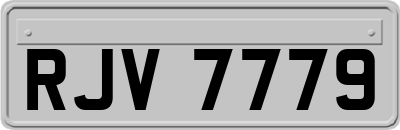 RJV 7779